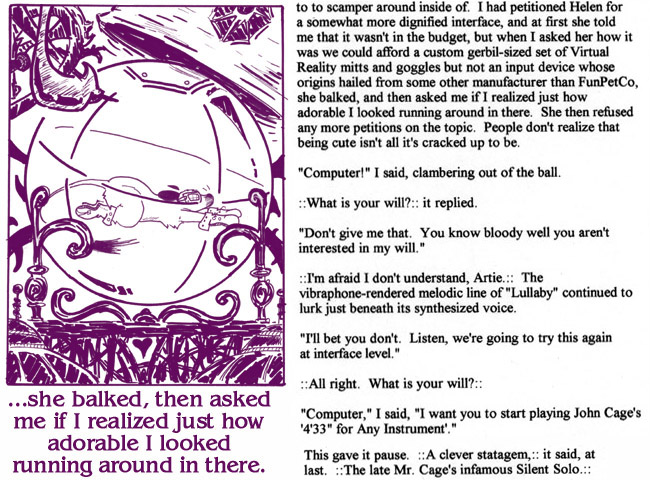 ...she balked, then asked me if I realized just how adorable I looked running around in there.

to to scamper around inside of. I had petitioned Helen for a somewhat more dignified interface, and at first she told me that it wasn't in the budget, but when I asked her how it was we could afford a custom gerbil-sized set of Virtual Reality mitts and goggles but not an input device whose origins hailed from some other manufacturer than FunPetCo, she balked, and then asked me if I realized just how adorable I looked running around in there. She then refused any more petitions on the topic. People don't realize that being cute isn't all it's cracked up to be.

"Computer!" I said, clambering out of the ball.

::What is your will?:: it replied.

"Don't give me that. You know bloody well you aren't interested in my will."

::I'm afraid I don't understand, Artie.:: The vibraphone-rendered melodic line of "Lullaby" continued to lurk just beneath its synthesized voice.

"I'll bet you don't. Listen, we're going to try this again at interface level."

::All right. What is your will?::

"Computer," I said, "I want you to start playing John Cage's '4'33" for Any Instrument'."

This gave it pause. ::A clever statagem,:: it said, at last. ::The late Mr. Cage's infamous Silent Solo.::